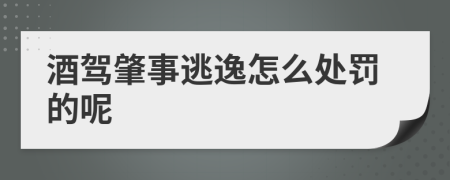 酒驾肇事逃逸怎么处罚的呢